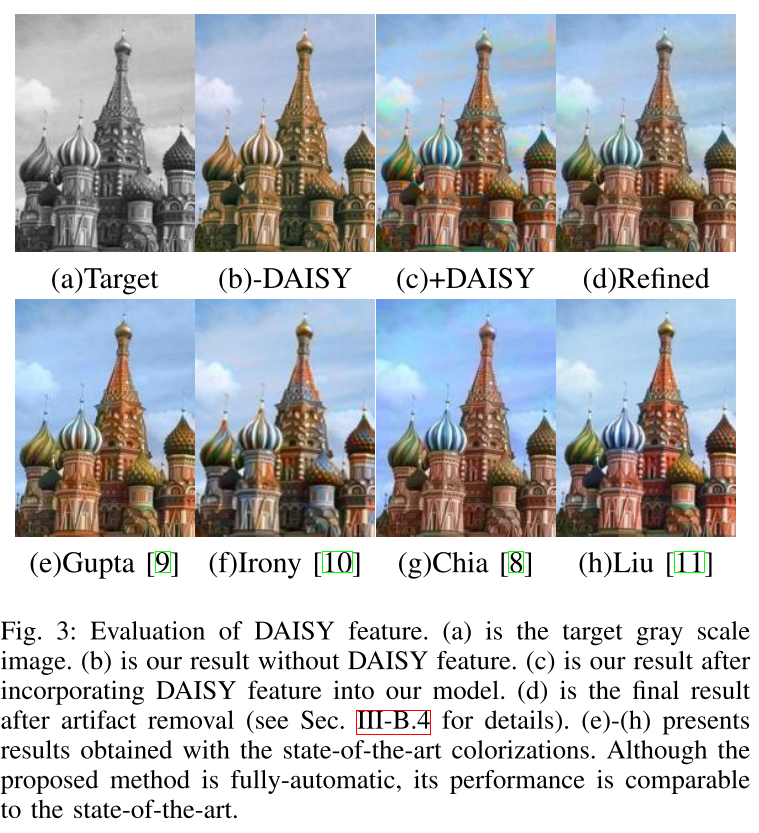 (a)Target (b)-DAISY (c)+DAISY (d)Refined

(e)Gupta [9] (f)Irony [10] (g)Chia [8] (h)Liu [11]

Fig. 3: Evaluation of DAISY feature. (a) is the target gray scale image. (b) is our result without DAISY feature. (c) is our result after incorporating DAISY feature into our model. (d) is the final result after artifact removal (see Sec. III-B.4 for details). (e)-(h) presents results obtained with the state-of-the-art colorizations. Although the proposed method is fully-automatic, its performance is comparable to the state-of-the-art.